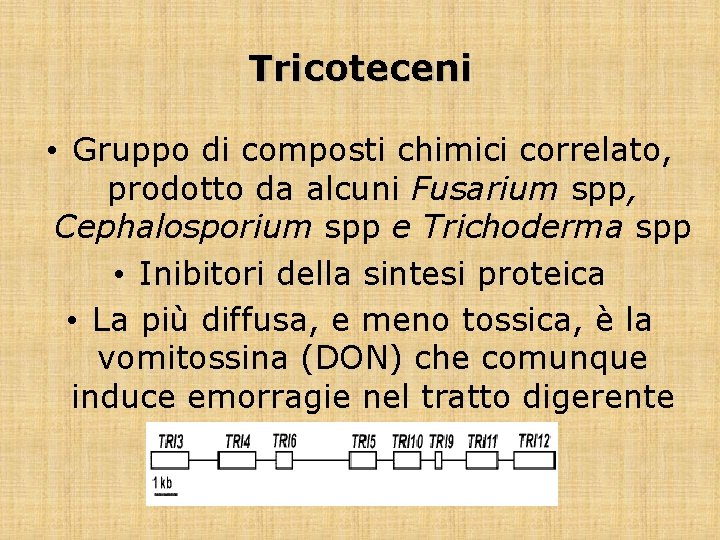 Tricoteceni

• Gruppo di composti chimici correlato, prodotto da alcuni Fusarium spp, Cephalosporium spp e Trichoderma spp

• Inibitori della sintesi proteica

• La più diffusa, e meno tossica, è la vomitossina (DON) che comunque induce emorragie nel tratto digerente

TRI3
TRI4
TRI6
TRI5
TRI10
TRI9
TRI11
TRI12
1 kb